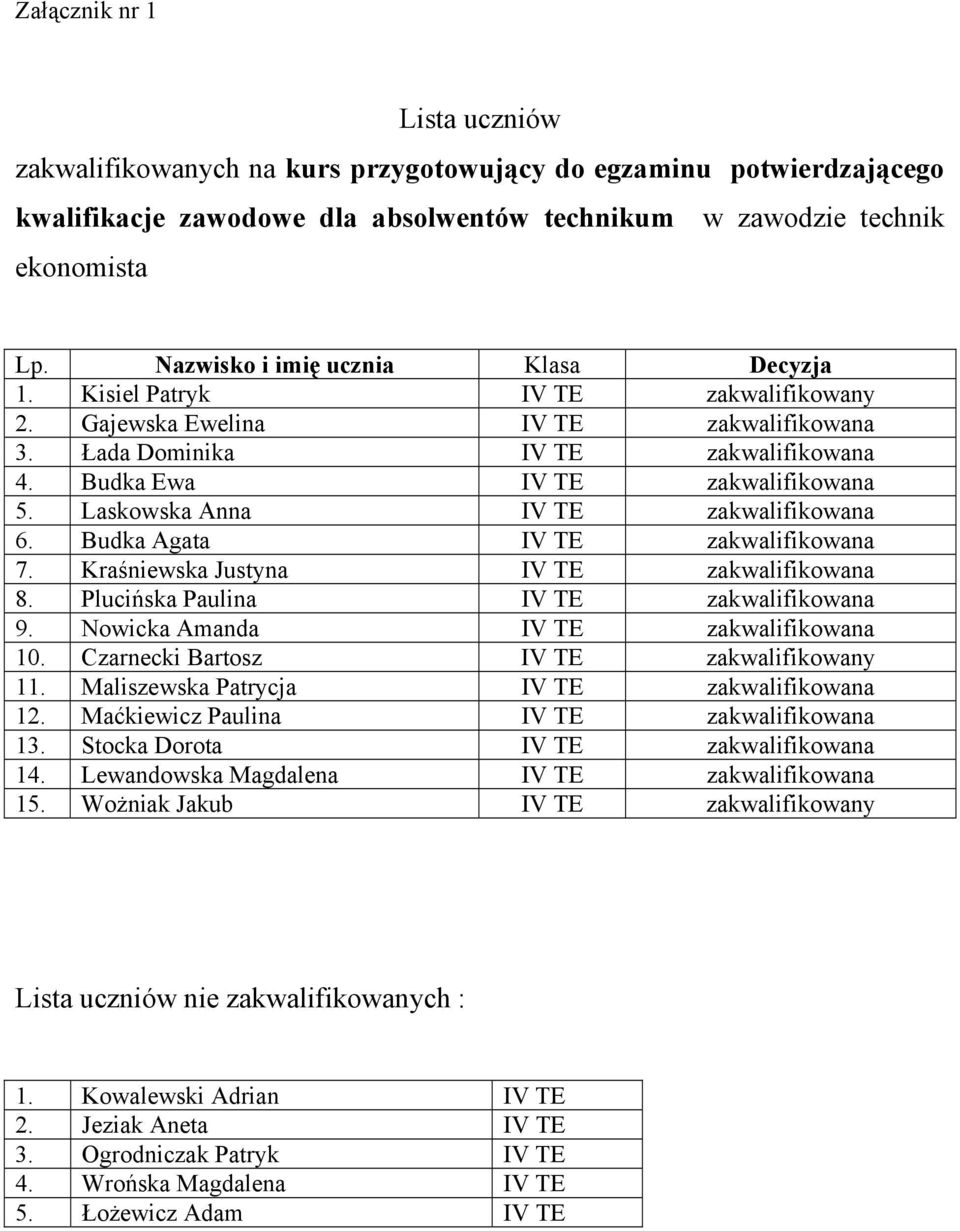 Załącznik nr 1

Lista uczniów

zakwalifikowanych na kurs przygotowujący do egzaminu potwierdzającego kwalifikacje zawodowe dla absolwentów technikum w zawodzie technik ekonomista

| Lp. | Nazwisko i imię ucznia | Klasa | Decyzja |
|---|---|---|---|
| 1. | Kisiel Patryk | IV TE | zakwalifikowany |
| 2. | Gajewska Ewelina | IV TE | zakwalifikowana |
| 3. | Łada Dominika | IV TE | zakwalifikowana |
| 4. | Budka Ewa | IV TE | zakwalifikowana |
| 5. | Laskowska Anna | IV TE | zakwalifikowana |
| 6. | Budka Agata | IV TE | zakwalifikowana |
| 7. | Kraśniewska Justyna | IV TE | zakwalifikowana |
| 8. | Plucińska Paulina | IV TE | zakwalifikowana |
| 9. | Nowicka Amanda | IV TE | zakwalifikowana |
| 10. | Czarnecki Bartosz | IV TE | zakwalifikowany |
| 11. | Maliszewska Patrycja | IV TE | zakwalifikowana |
| 12. | Maćkiewicz Paulina | IV TE | zakwalifikowana |
| 13. | Stocka Dorota | IV TE | zakwalifikowana |
| 14. | Lewandowska Magdalena | IV TE | zakwalifikowana |
| 15. | Wożniak Jakub | IV TE | zakwalifikowany |

Lista uczniów nie zakwalifikowanych :

| 1. | Kowalewski Adrian | IV TE |
|---|---|---|
| 2. | Jeziak Aneta | IV TE |
| 3. | Ogrodniczak Patryk | IV TE |
| 4. | Wrońska Magdalena | IV TE |
| 5. | Łożewicz Adam | IV TE |